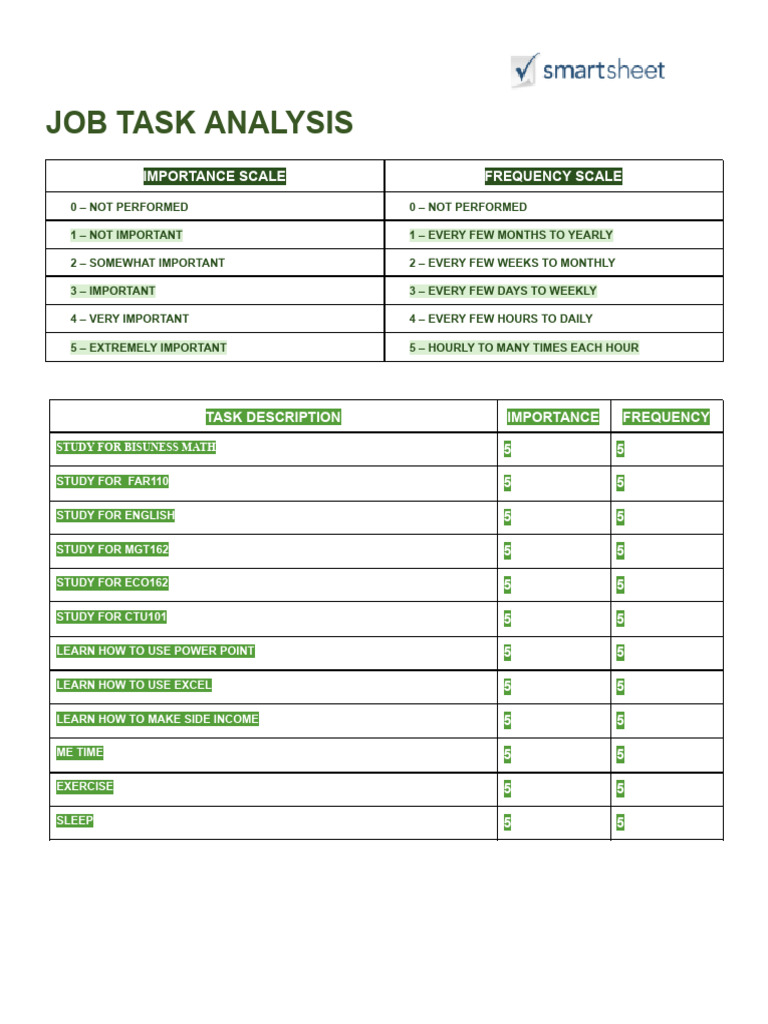 smartsheet

JOB TASK ANALYSIS

| IMPORTANCE SCALE | FREQUENCY SCALE |
|---|---|
| 0 – NOT PERFORMED | 0 – NOT PERFORMED |
| 1 – NOT IMPORTANT | 1 – EVERY FEW MONTHS TO YEARLY |
| 2 – SOMEWHAT IMPORTANT | 2 – EVERY FEW WEEKS TO MONTHLY |
| 3 – IMPORTANT | 3 – EVERY FEW DAYS TO WEEKLY |
| 4 – VERY IMPORTANT | 4 – EVERY FEW HOURS TO DAILY |
| 5 – EXTREMELY IMPORTANT | 5 – HOURLY TO MANY TIMES EACH HOUR |

| TASK DESCRIPTION | IMPORTANCE | FREQUENCY |
|---|---|---|
| STUDY FOR BISUNESS MATH | 5 | 5 |
| STUDY FOR FAR110 | 5 | 5 |
| STUDY FOR ENGLISH | 5 | 5 |
| STUDY FOR MGT162 | 5 | 5 |
| STUDY FOR ECO162 | 5 | 5 |
| STUDY FOR CTU101 | 5 | 5 |
| LEARN HOW TO USE POWER POINT | 5 | 5 |
| LEARN HOW TO USE EXCEL | 5 | 5 |
| LEARN HOW TO MAKE SIDE INCOME | 5 | 5 |
| ME TIME | 5 | 5 |
| EXERCISE | 5 | 5 |
| SLEEP | 5 | 5 |